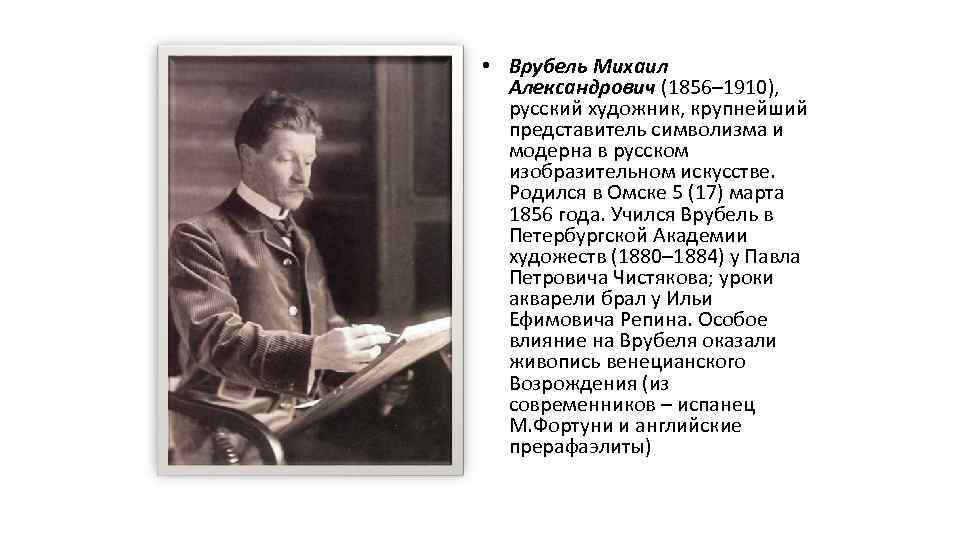 • Врубель Михаил Александрович (1856–1910), русский художник, крупнейший представитель символизма и модерна в русском изобразительном искусстве. Родился в Омске 5 (17) марта 1856 года. Учился Врубель в Петербургской Академии художеств (1880–1884) у Павла Петровича Чистякова; уроки акварели брал у Ильи Ефимовича Репина. Особое влияние на Врубеля оказали живопись венецианского Возрождения (из современников – испанец М.Фортуни и английские прерафаэлиты)